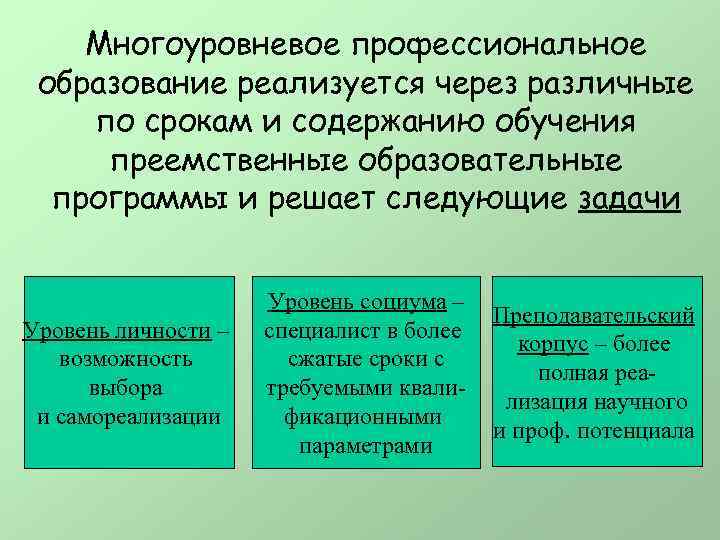 Многоуровневое профессиональное образование реализуется через различные по срокам и содержанию обучения преемственные образовательные программы и решает следующие задачи

Уровень личности – возможность выбора и самореализации

Уровень социума – специалист в более сжатые сроки с требуемыми квалификационными параметрами

Преподавательский корпус – более полная реализация научного и проф. потенциала